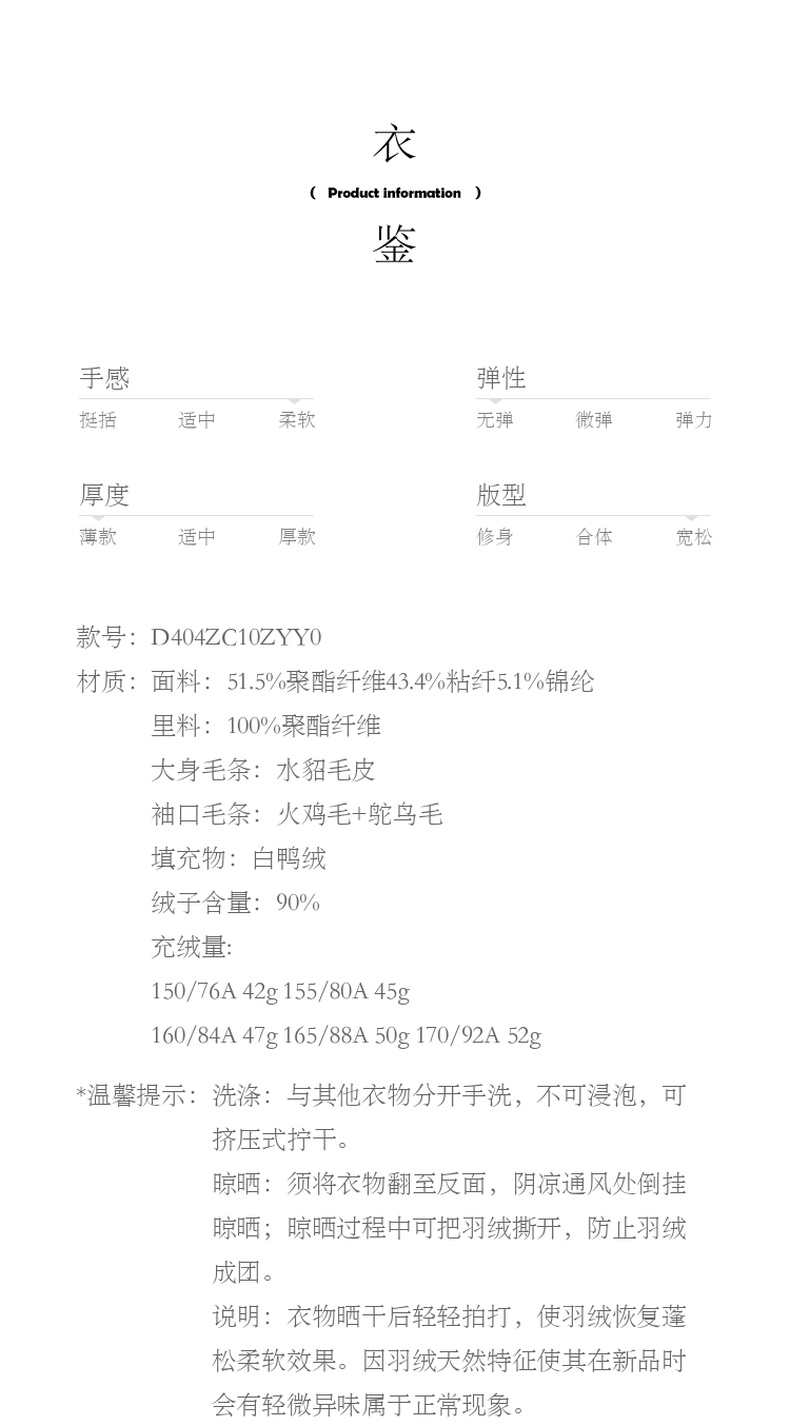 衣
（ Product information ）
鉴

手感
挺括 适中 柔软

弹性
无弹 微弹 弹力

厚度
薄款 适中 厚款

版型
修身 合体 宽松

款号：D404ZC10ZYY0
材质：面料：51.5%聚酯纤维43.4%粘纤5.1%锦纶
里料：100%聚酯纤维
大身毛条：水貂毛皮
袖口毛条：火鸡毛+鸵鸟毛
填充物：白鸭绒
绒子含量：90%
充绒量:
150/76A 42g 155/80A 45g
160/84A 47g 165/88A 50g 170/92A 52g

*温馨提示：洗涤：与其他衣物分开手洗，不可浸泡，可挤压式拧干。
晾晒：须将衣物翻至反面，阴凉通风处倒挂晾晒；晾晒过程中可把羽绒撕开，防止羽绒成团。
说明：衣物晒干后轻轻拍打，使羽绒恢复蓬松柔软效果。因羽绒天然特征使其在新品时会有轻微异味属于正常现象。